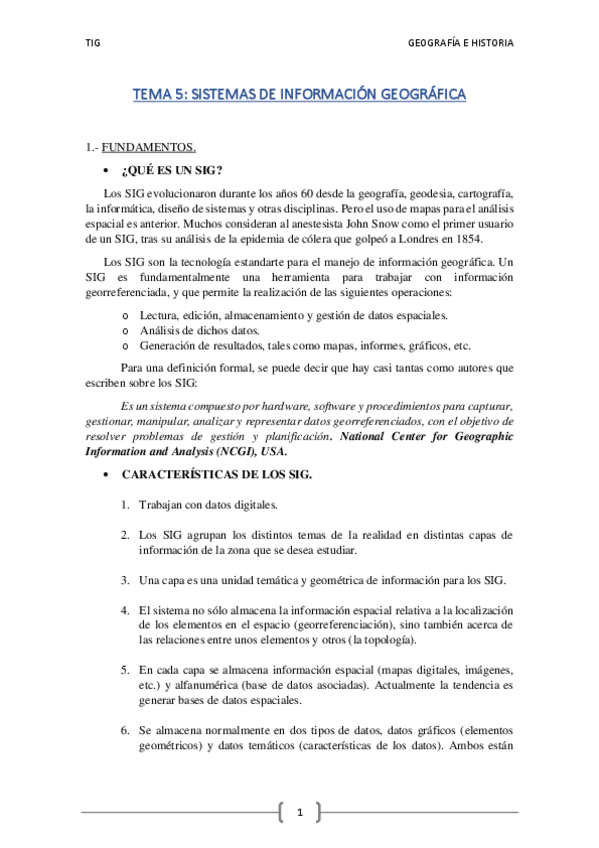 TIG

GEOGRAFÍA E HISTORIA

TEMA 5: SISTEMAS DE INFORMACIÓN GEOGRÁFICA

1.- FUNDAMENTOS.

• ¿QUÉ ES UN SIG?

Los SIG evolucionaron durante los años 60 desde la geografía, geodesia, cartografía, la informática, diseño de sistemas y otras disciplinas. Pero el uso de mapas para el análisis espacial es anterior. Muchos consideran al anestesista John Snow como el primer usuario de un SIG, tras su análisis de la epidemia de cólera que golpeó a Londres en 1854.

Los SIG son la tecnología estandarte para el manejo de información geográfica. Un SIG es fundamentalmente una herramienta para trabajar con información georreferenciada, y que permite la realización de las siguientes operaciones:

o Lectura, edición, almacenamiento y gestión de datos espaciales.
o Análisis de dichos datos.
o Generación de resultados, tales como mapas, informes, gráficos, etc.

Para una definición formal, se puede decir que hay casi tantas como autores que escriben sobre los SIG:

Es un sistema compuesto por hardware, software y procedimientos para capturar, gestionar, manipular, analizar y representar datos georreferenciados, con el objetivo de resolver problemas de gestión y planificación. National Center for Geographic Information and Analysis (NCGI), USA.

• CARACTERÍSTICAS DE LOS SIG.

1. Trabajan con datos digitales.

2. Los SIG agrupan los distintos temas de la realidad en distintas capas de información de la zona que se desea estudiar.

3. Una capa es una unidad temática y geométrica de información para los SIG.

4. El sistema no sólo almacena la información espacial relativa a la localización de los elementos en el espacio (georreferenciación), sino también acerca de las relaciones entre unos elementos y otros (la topología).

5. En cada capa se almacena información espacial (mapas digitales, imágenes, etc.) y alfanumérica (base de datos asociadas). Actualmente la tendencia es generar bases de datos espaciales.

6. Se almacena normalmente en dos tipos de datos, datos gráficos (elementos geométricos) y datos temáticos (características de los datos). Ambos están

1